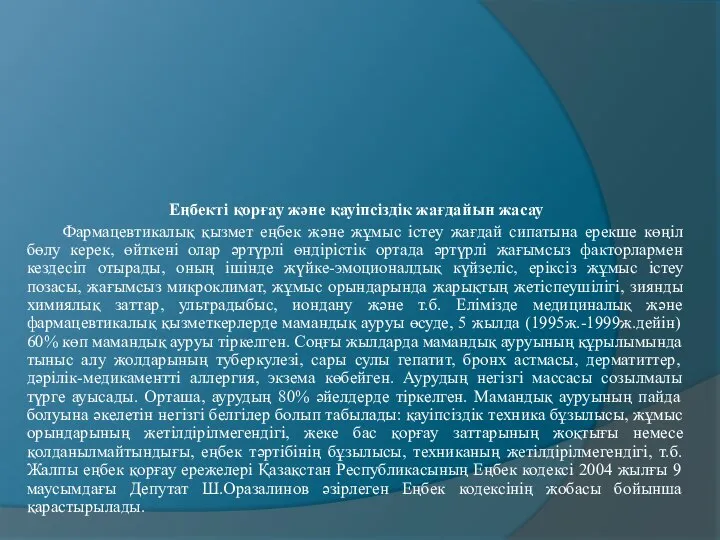 Еңбекті қорғау және қауіпсіздік жағдайын жасау

Фармацевтикалық қызмет еңбек және жұмыс істеу жағдай сипатына ерекше көңіл бөлу керек, өйткені олар әртүрлі өндірістік ортада әртүрлі жағымсыз факторлармен кездесіп отырады, оның ішінде жүйке-эмоционалдық күйзеліс, еріксіз жұмыс істеу позасы, жағымсыз микроклимат, жұмыс орындарында жарықтың жетіспеушілігі, зиянды химиялық заттар, ультрадыбыс, иондану және т.б. Елімізде медициналық және фармацевтикалық қызметкерлерде мамандық ауруы өсуде, 5 жылда (1995ж.-1999ж.дейін) 60% көп мамандық ауруы тіркелген. Соңғы жылдарда мамандық ауруының құрылымында тыныс алу жолдарының туберкулезі, сары сулы гепатит, бронх астмасы, дерматиттер, дәрілік-медикаментті аллергия, экзема көбейген. Аурудың негізгі массасы созылмалы түрге ауысады. Орташа, аурудың 80% әйелдерде тіркелген. Мамандық ауруының пайда болуына әкелетін негізгі белгілер болып табылады: қауіпсіздік техника бұзылысы, жұмыс орындарының жетілдірілмегендігі, жеке бас қорғау заттарының жоқтығы немесе қолданылмайтындығы, еңбек тәртібінің бұзылысы, техниканың жетілдірілмегендігі, т.б. Жалпы еңбек қорғау ережелері Қазақстан Республикасының Еңбек кодексі 2004 жылғы 9 маусымдағы Депутат Ш.Оразалинов әзірлеген Еңбек кодексінің жобасы бойынша қарастырылады.